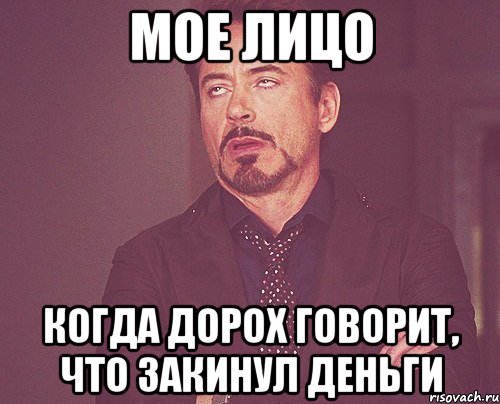 МОЕ ЛИЦО

КОГДА ДОРОХ ГОВОРИТ, ЧТО ЗАКИНУЛ ДЕНЬГИ

risovach.ru